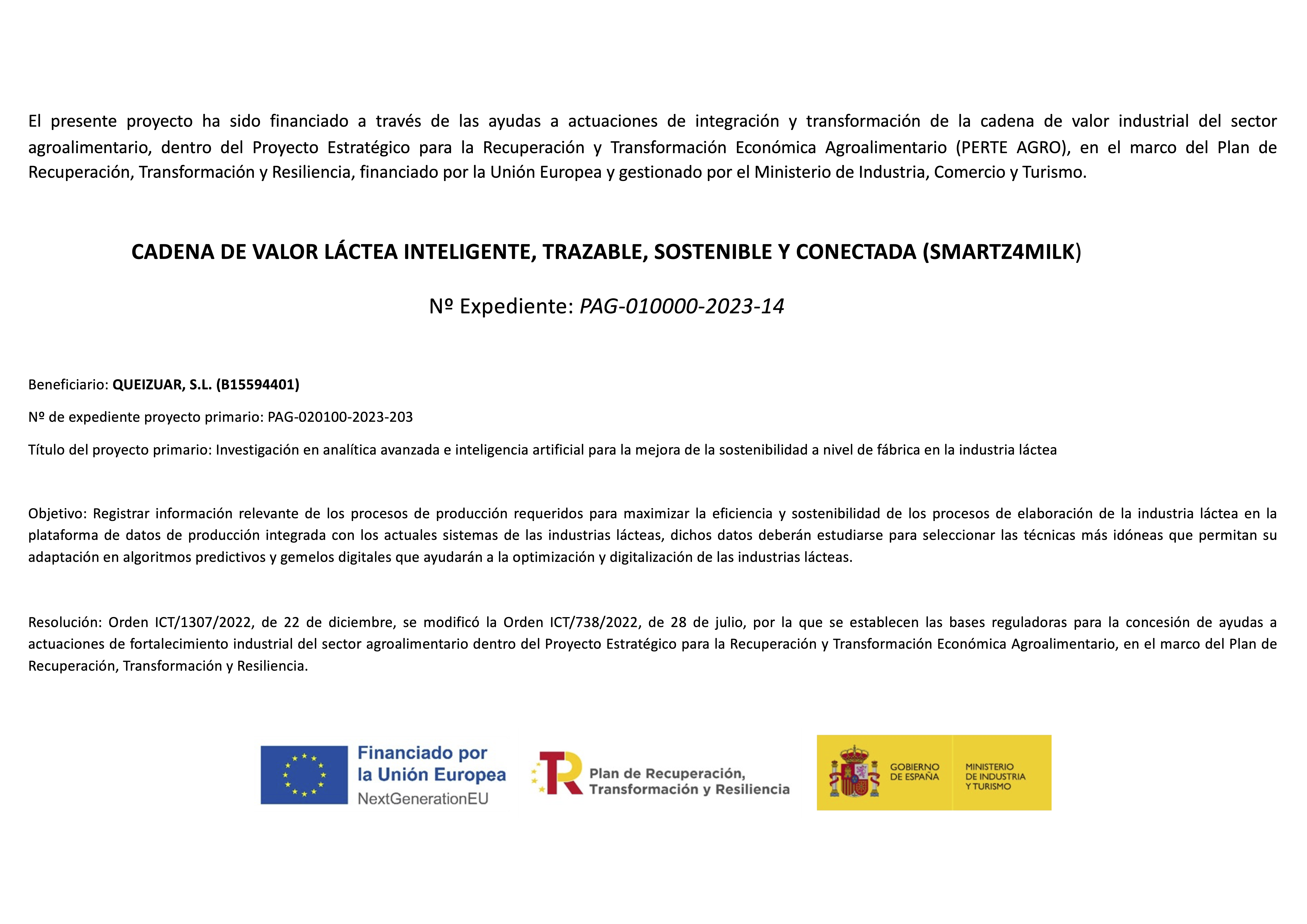 El presente proyecto ha sido financiado a través de las ayudas a actuaciones de integración y transformación de la cadena de valor industrial del sector agroalimentario, dentro del Proyecto Estratégico para la Recuperación y Transformación Económica Agroalimentario (PERTE AGRO), en el marco del Plan de Recuperación, Transformación y Resiliencia, financiado por la Unión Europea y gestionado por el Ministerio de Industria, Comercio y Turismo.

CADENA DE VALOR LÁCTEA INTELIGENTE, TRAZABLE, SOSTENIBLE Y CONECTADA (SMARTZ4MILK)

Nº Expediente: PAG-010000-2023-14

Beneficiario: QUEIZUAR, S.L. (B15594401)

Nº de expediente proyecto primario: PAG-020100-2023-203

Título del proyecto primario: Investigación en analítica avanzada e inteligencia artificial para la mejora de la sostenibilidad a nivel de fábrica en la industria láctea

Objetivo: Registrar información relevante de los procesos de producción requeridos para maximizar la eficiencia y sostenibilidad de los procesos de elaboración de la industria láctea en la plataforma de datos de producción integrada con los actuales sistemas de las industrias lácteas, dichos datos deberán estudiarse para seleccionar las técnicas más idóneas que permitan su adaptación en algoritmos predictivos y gemelos digitales que ayudarán a la optimización y digitalización de las industrias lácteas.

Resolución: Orden ICT/1307/2022, de 22 de diciembre, se modificó la Orden ICT/738/2022, de 28 de julio, por la que se establecen las bases reguladoras para la concesión de ayudas a actuaciones de fortalecimiento industrial del sector agroalimentario dentro del Proyecto Estratégico para la Recuperación y Transformación Económica Agroalimentario, en el marco del Plan de Recuperación, Transformación y Resiliencia.

Financiado por la Unión Europea NextGenerationEU

Plan de Recuperación, Transformación y Resiliencia

GOBIERNO DE ESPAÑA

MINISTERIO DE INDUSTRIA Y TURISMO